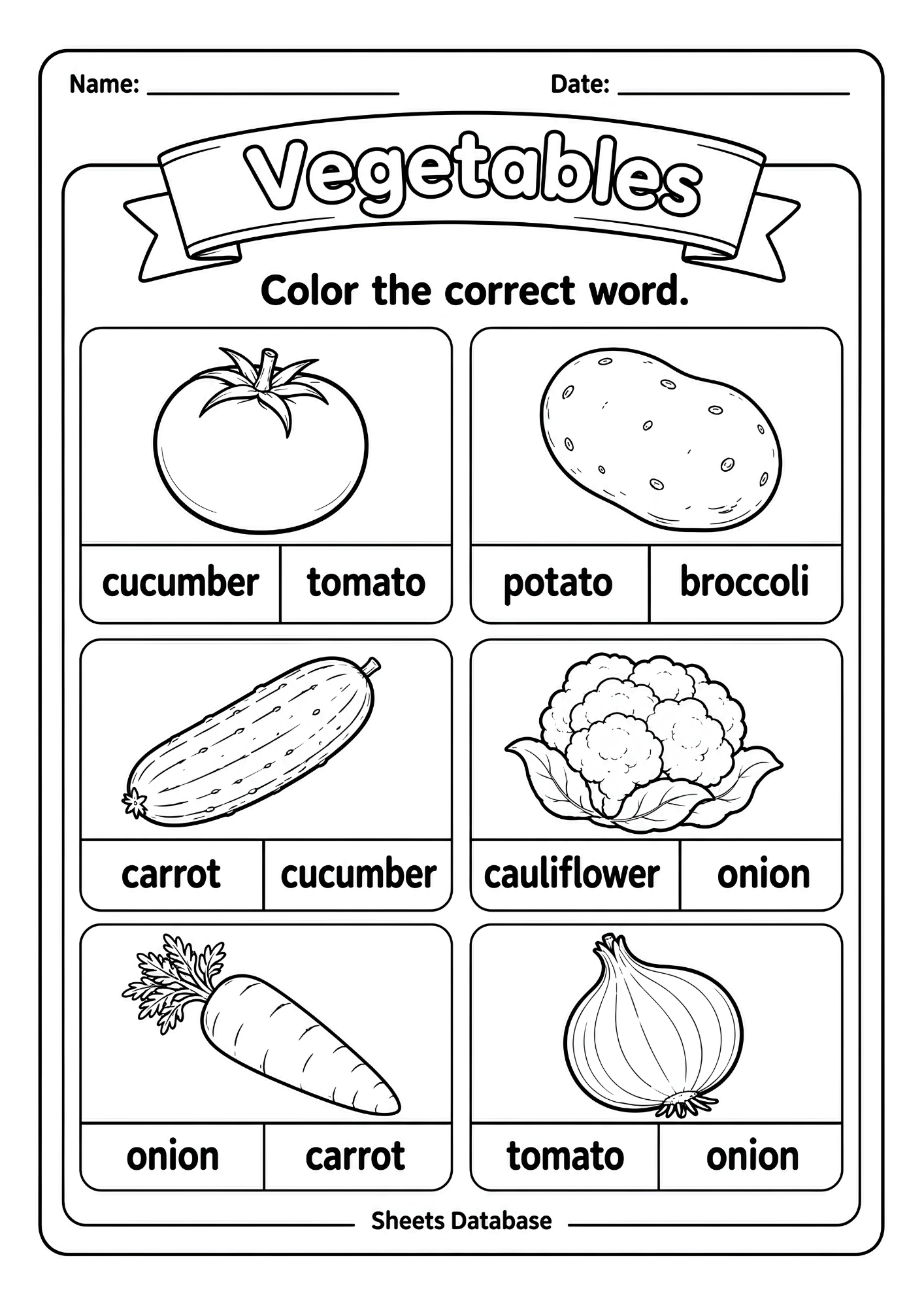 Name: ____ Date: ____

Vegetables

Color the correct word.

cucumber tomato

potato broccoli

carrot cucumber

cauliflower onion

onion carrot

tomato onion

Sheets Database